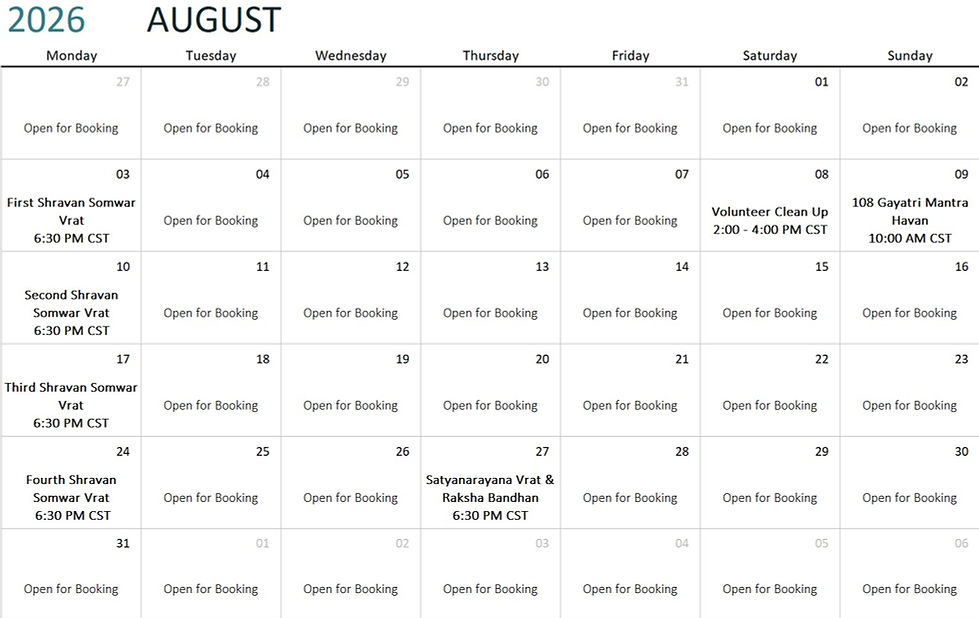 2026 AUGUST

| Monday | Tuesday | Wednesday | Thursday | Friday | Saturday | Sunday |
|---|---|---|---|---|---|---|
| 27 Open for Booking | 28 Open for Booking | 29 Open for Booking | 30 Open for Booking | 31 Open for Booking | 01 Open for Booking | 02 Open for Booking |
| 03 First Shravan Somwar Vrat 6:30 PM CST | 04 Open for Booking | 05 Open for Booking | 06 Open for Booking | 07 Open for Booking | 08 Volunteer Clean Up 2:00 - 4:00 PM CST | 09 108 Gayatri Mantra Havan 10:00 AM CST |
| 10 Second Shravan Somwar Vrat 6:30 PM CST | 11 Open for Booking | 12 Open for Booking | 13 Open for Booking | 14 Open for Booking | 15 Open for Booking | 16 Open for Booking |
| 17 Third Shravan Somwar Vrat 6:30 PM CST | 18 Open for Booking | 19 Open for Booking | 20 Open for Booking | 21 Open for Booking | 22 Open for Booking | 23 Open for Booking |
| 24 Fourth Shravan Somwar Vrat 6:30 PM CST | 25 Open for Booking | 26 Open for Booking | 27 Satyanarayana Vrat & Raksha Bandhan 6:30 PM CST | 28 Open for Booking | 29 Open for Booking | 30 Open for Booking |
| 31 Open for Booking | 01 Open for Booking | 02 Open for Booking | 03 Open for Booking | 04 Open for Booking | 05 Open for Booking | 06 Open for Booking |